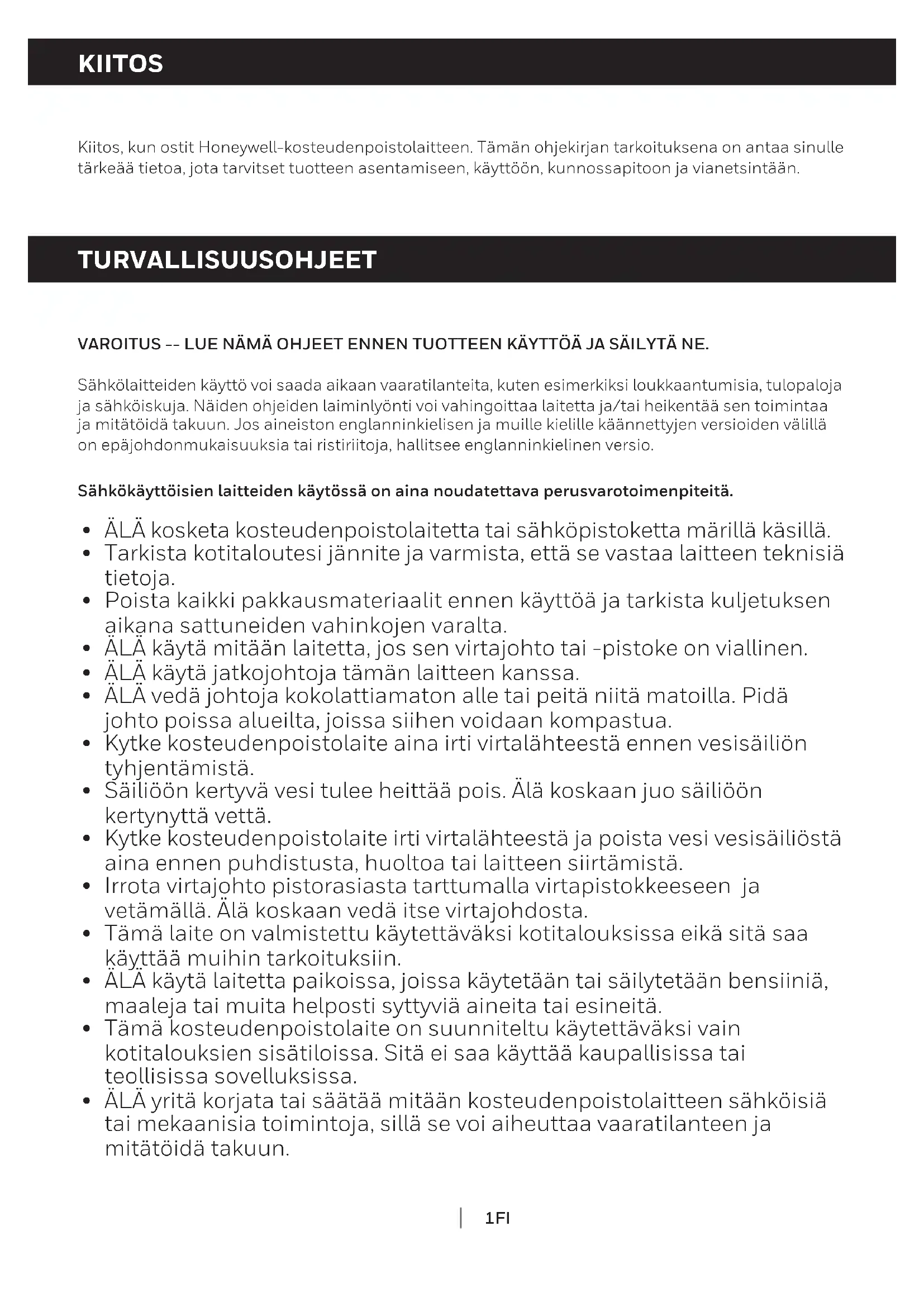 KIITOS

Kiitos, kun ostit Honeywell-kosteudenpoistolaitteen. Tämän ohjekirjan tarkoituksena on antaa sinulle tärkeää tietoa, jota tarvitset tuotteen asentamiseen, käyttöön, kunnossapitoon ja vianetsintään.

TURVALLISUUSOHJEET

VAROITUS -- LUE NÄMÄ OHJEET ENNEN TUOTTEEN KÄYTTÖÄ JA SÄILYTÄ NE.

Sähkölaitteiden käyttö voi saada aikaan vaaratilanteita, kuten esimerkiksi loukkaantumisia, tulopaloja ja sähköiskuja. Näiden ohjeiden laiminlyönti voi vahingoittaa laitetta ja/tai heikentää sen toimintaa ja mitätöidä takuun. Jos aineiston englanninkielisen ja muille kielille käännettyjen versioiden välillä on epäjohdonmukaisuuksia tai ristiriitoja, hallitsee englanninkielinen versio.

Sähkökäyttöisien laitteiden käytössä on aina noudatettava perusvarotoimenpiteitä.

• ÄLÄ kosketa kosteudenpoistolaitetta tai sähköpistoketta märillä käsillä.
• Tarkista kotitaloutesi jännite ja varmista, että se vastaa laitteen teknisiä tietoja.
• Poista kaikki pakkausmateriaalit ennen käyttöä ja tarkista kuljetuksen aikana sattuneiden vahinkojen varalta.
• ÄLÄ käytä mitään laitetta, jos sen virtajohto tai -pistoke on viallinen.
• ÄLÄ käytä jatkojohtoja tämän laitteen kanssa.
• ÄLÄ vedä johtoja kokolattiamaton alle tai peitä niitä matoilla. Pidä johto poissa alueilta, joissa siihen voidaan kompastua.
• Kytke kosteudenpoistolaite aina irti virtalähteestä ennen vesisäiliön tyhjentämistä.
• Säiliöön kertyvä vesi tulee heittää pois. Älä koskaan juo säiliöön kertynyttä vettä.
• Kytke kosteudenpoistolaite irti virtalähteestä ja poista vesi vesisäiliöstä aina ennen puhdistusta, huoltoa tai laitteen siirtämistä.
• Irrota virtajohto pistorasiasta tarttumalla virtapistokkeeseen ja vetämällä. Älä koskaan vedä itse virtajohdosta.
• Tämä laite on valmistettu käytettäväksi kotitalouksissa eikä sitä saa käyttää muihin tarkoituksiin.
• ÄLÄ käytä laitetta paikoissa, joissa käytetään tai säilytetään bensiiniä, maaleja tai muita helposti syttyviä aineita tai esineitä.
• Tämä kosteudenpoistolaite on suunniteltu käytettäväksi vain kotitalouksien sisätiloissa. Sitä ei saa käyttää kaupallisissa tai teollisissa sovelluksissa.
• ÄLÄ yritä korjata tai säätää mitään kosteudenpoistolaitteen sähköisiä tai mekaanisia toimintoja, sillä se voi aiheuttaa vaaratilanteen ja mitätöidä takuun.

1FI